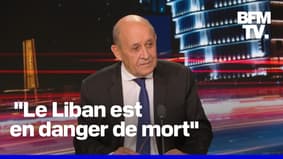 BFM TV.

"Le Liban est en danger de mort"